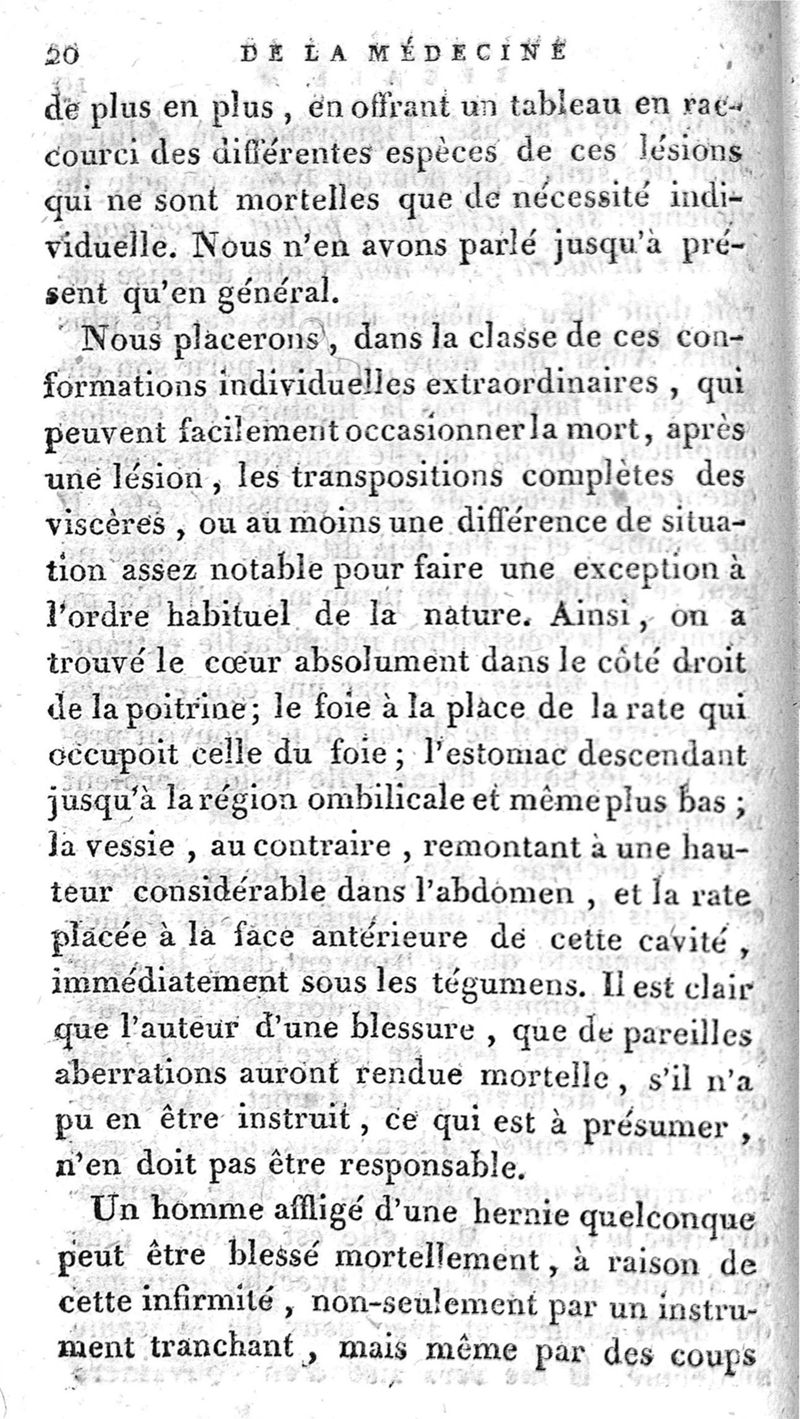 20 DE LA MÉDECINE

de plus en plus, en offrant un tableau en raccourci des différentes espèces de ces lésions qui ne sont mortelles que de nécessité individuelle. Nous n'en avons parlé jusqu'à présent qu'en général.

Nous placerons, dans la classe de ces conformations individuelles extraordinaires, qui peuvent facilement occasionner la mort, après une lésion, les transpositions complètes des viscères, ou au moins une différence de situation assez notable pour faire une exception à l'ordre habituel de la nature. Ainsi, on a trouvé le cœur absolument dans le côté droit de la poitrine; le foie à la place de la rate qui occupoit celle du foie; l'estomac descendant jusqu'à la région ombilicale et même plus bas; la vessie, au contraire, remontant à une hauteur considérable dans l'abdomen, et la rate placée à la face antérieure de cette cavité, immédiatement sous les tégumens. Il est clair que l'auteur d'une blessure, que de pareilles aberrations auront rendue mortelle, s'il n'a pu en être instruit, ce qui est à présumer, n'en doit pas être responsable.

Un homme affligé d'une hernie quelconque peut être blessé mortellement, à raison de cette infirmité, non-seulement par un instrument tranchant, mais même par des coups